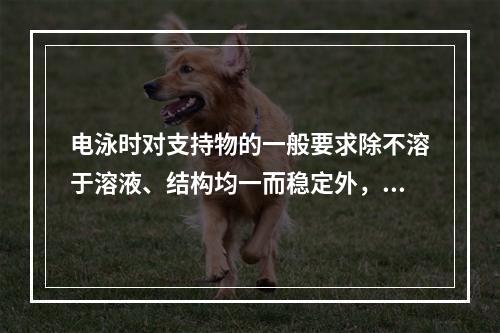 电泳时对支持物的一般要求除不溶于溶液、结构均一而稳定外，...